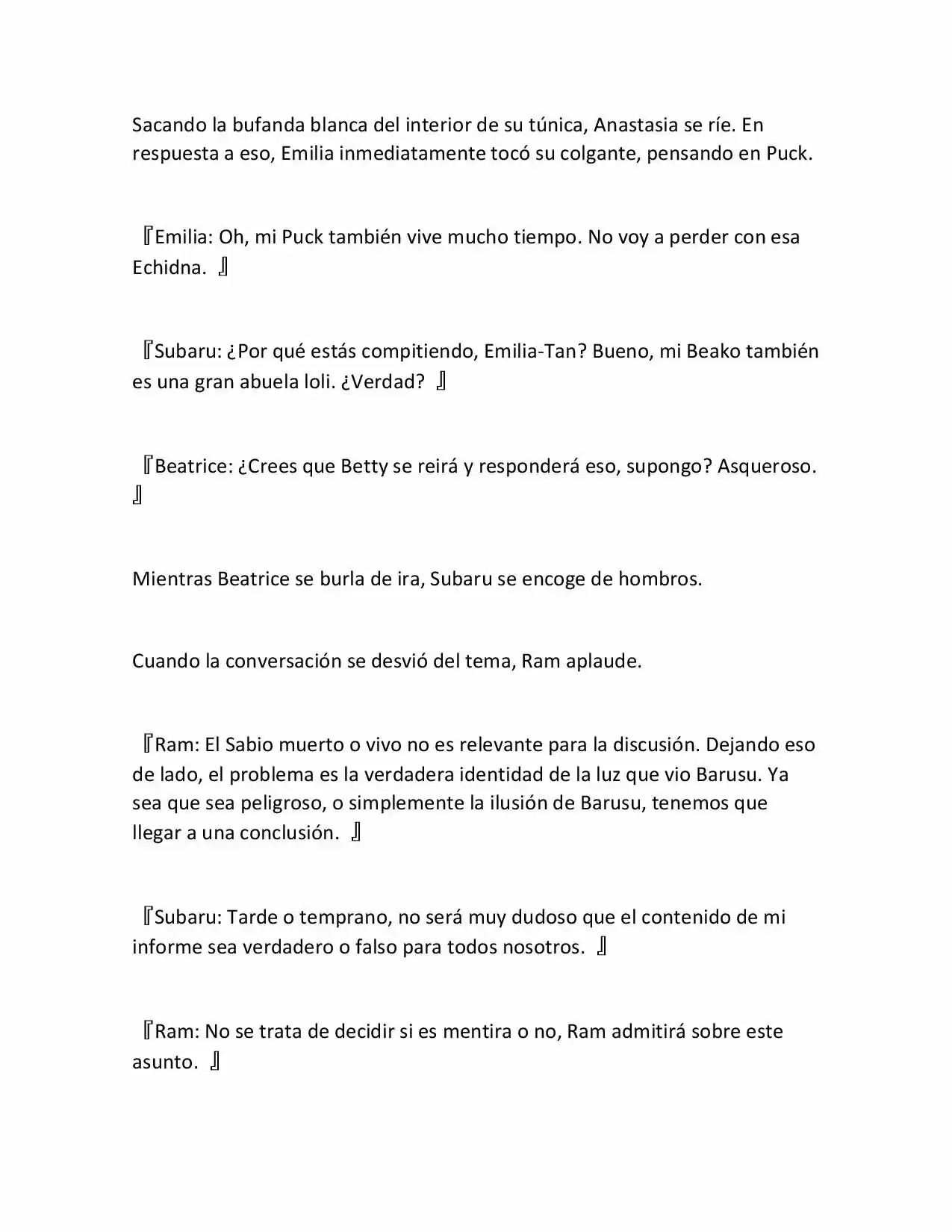 Sacando la bufanda blanca del interior de su túnica, Anastasia se ríe. En respuesta a eso, Emilia inmediatamente tocó su colgante, pensando en Puck.

『Emilia: Oh, mi Puck también vive mucho tiempo. No voy a perder con esa Echidna. 』

『Subaru: ¿Por qué estás compitiendo, Emilia-Tan? Bueno, mi Beako también es una gran abuela loli. ¿Verdad? 』

『Beatrice: ¿Crees que Betty se reirá y responderá eso, supongo? Asqueroso. 』

Mientras Beatrice se burla de ira, Subaru se encoge de hombros.

Cuando la conversación se desvió del tema, Ram aplaude.

『Ram: El Sabio muerto o vivo no es relevante para la discusión. Dejando eso de lado, el problema es la verdadera identidad de la luz que vio Barusu. Ya sea que sea peligroso, o simplemente la ilusión de Barusu, tenemos que llegar a una conclusión. 』

『Subaru: Tarde o temprano, no será muy dudoso que el contenido de mi informe sea verdadero o falso para todos nosotros. 』

『Ram: No se trata de decidir si es mentira o no, Ram admitirá sobre este asunto. 』